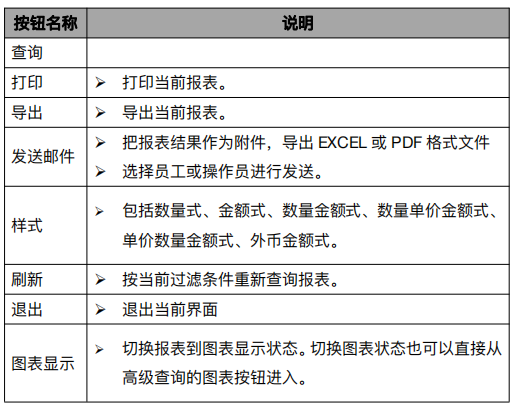 | 按钮名称 | 说明 |
|---|---|
| 查询 | |
| 打印 | ➢ 打印当前报表。 |
| 导出 | ➢ 导出当前报表。 |
| 发送邮件 | ➢ 把报表结果作为附件，导出EXCEL或PDF格式文件 ➢ 选择员工或操作员进行发送。 |
| 样式 | ➢ 包括数量式、金额式、数量金额式、数量单价金额式、单价数量金额式、外币金额式。 |
| 刷新 | ➢ 按当前过滤条件重新查询报表。 |
| 退出 | ➢ 退出当前界面 |
| 图表显示 | ➢ 切换报表到图表显示状态。切换图表状态也可以直接从高级查询的图表按钮进入。 |